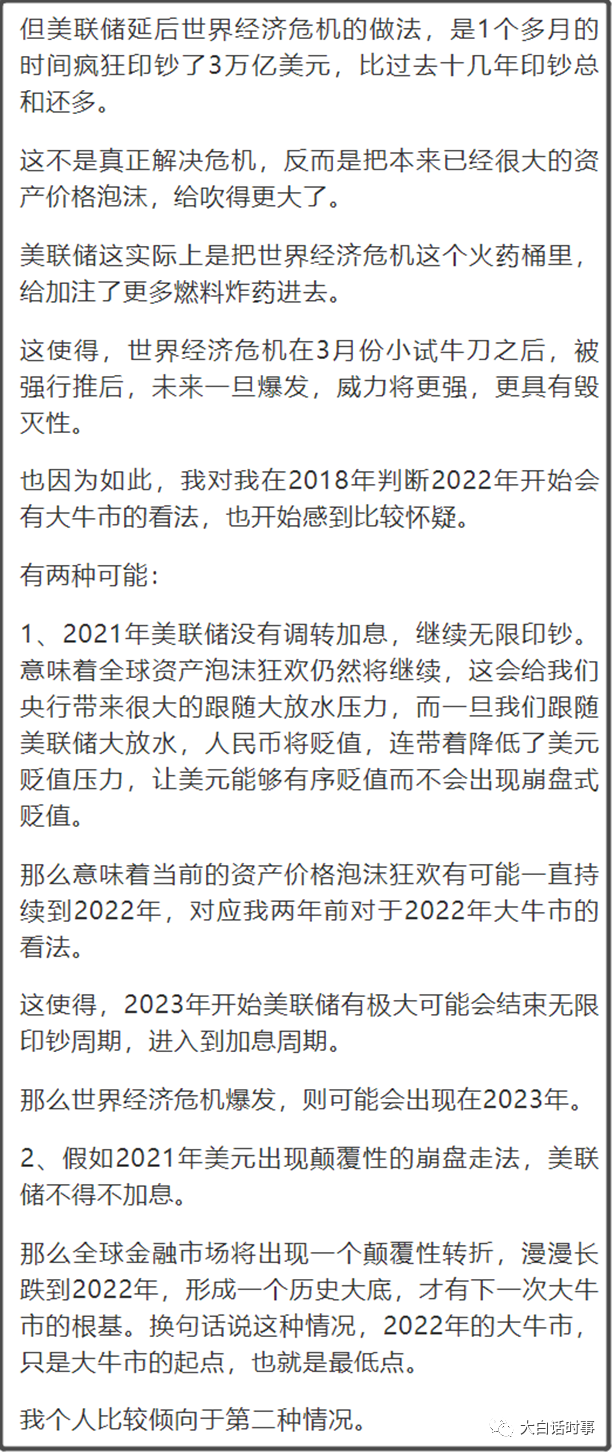 但美联储延后世界经济危机的做法，是1个多月的时间疯狂印钞了3万亿美元，比过去十几年印钞总和还多。

这不是真正解决危机，反而是把本来已经很大的资产价格泡沫，给吹得更大了。

美联储这实际上是把世界经济危机这个火药桶里，给加注了更多燃料炸药进去。

这使得，世界经济危机在3月份小试牛刀之后，被强行推后，未来一旦爆发，威力将更强，更具有毁灭性。

也因为如此，我对我在2018年判断2022年开始会有大牛市的看法，也开始感到比较怀疑。

有两种可能：

1、2021年美联储没有调转加息，继续无限印钞。意味着全球资产泡沫狂欢仍然将继续，这会给我们央行带来很大的跟随大放水压力，而一旦我们跟随美联储大放水，人民币将贬值，连带着降低了美元贬值压力，让美元能够有序贬值而不会出现崩盘式贬值。

那么意味着当前的资产价格泡沫狂欢有可能一直持续到2022年，对应我两年前对于2022年大牛市的看法。

这使得，2023年开始美联储有极大可能会结束无限印钞周期，进入到加息周期。

那么世界经济危机爆发，则可能会出现在2023年。

2、假如2021年美元出现颠覆性的崩盘走法，美联储不得不加息。

那么全球金融市场将出现一个颠覆性转折，漫漫长跌到2022年，形成一个历史大底，才有下一次大牛市的根基。换句话说这种情况，2022年的大牛市，只是大牛市的起点，也就是最低点。

我个人比较倾向于第二种情况。

大白话时事